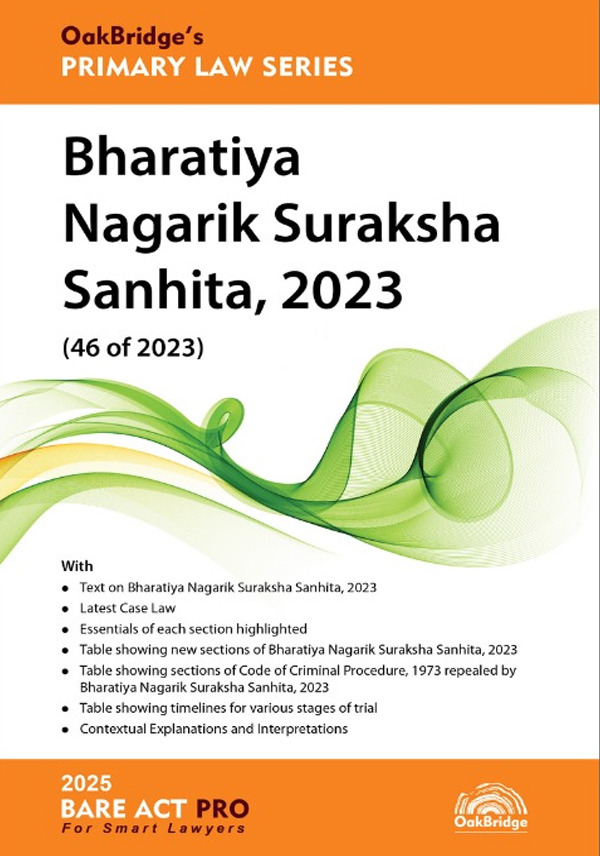 OakBridge's
PRIMARY LAW SERIES

Bharatiya Nagarik Suraksha Sanhita, 2023

(46 of 2023)

With
• Text on Bharatiya Nagarik Suraksha Sanhita, 2023
• Latest Case Law
• Essentials of each section highlighted
• Table showing new sections of Bharatiya Nagarik Suraksha Sanhita, 2023
• Table showing sections of Code of Criminal Procedure, 1973 repealed by Bharatiya Nagarik Suraksha Sanhita, 2023
• Table showing timelines for various stages of trial
• Contextual Explanations and Interpretations

2025
BARE ACT PRO
For Smart Lawyers

OakBridge